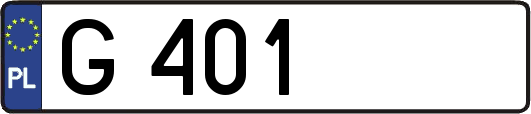 PL

G 401